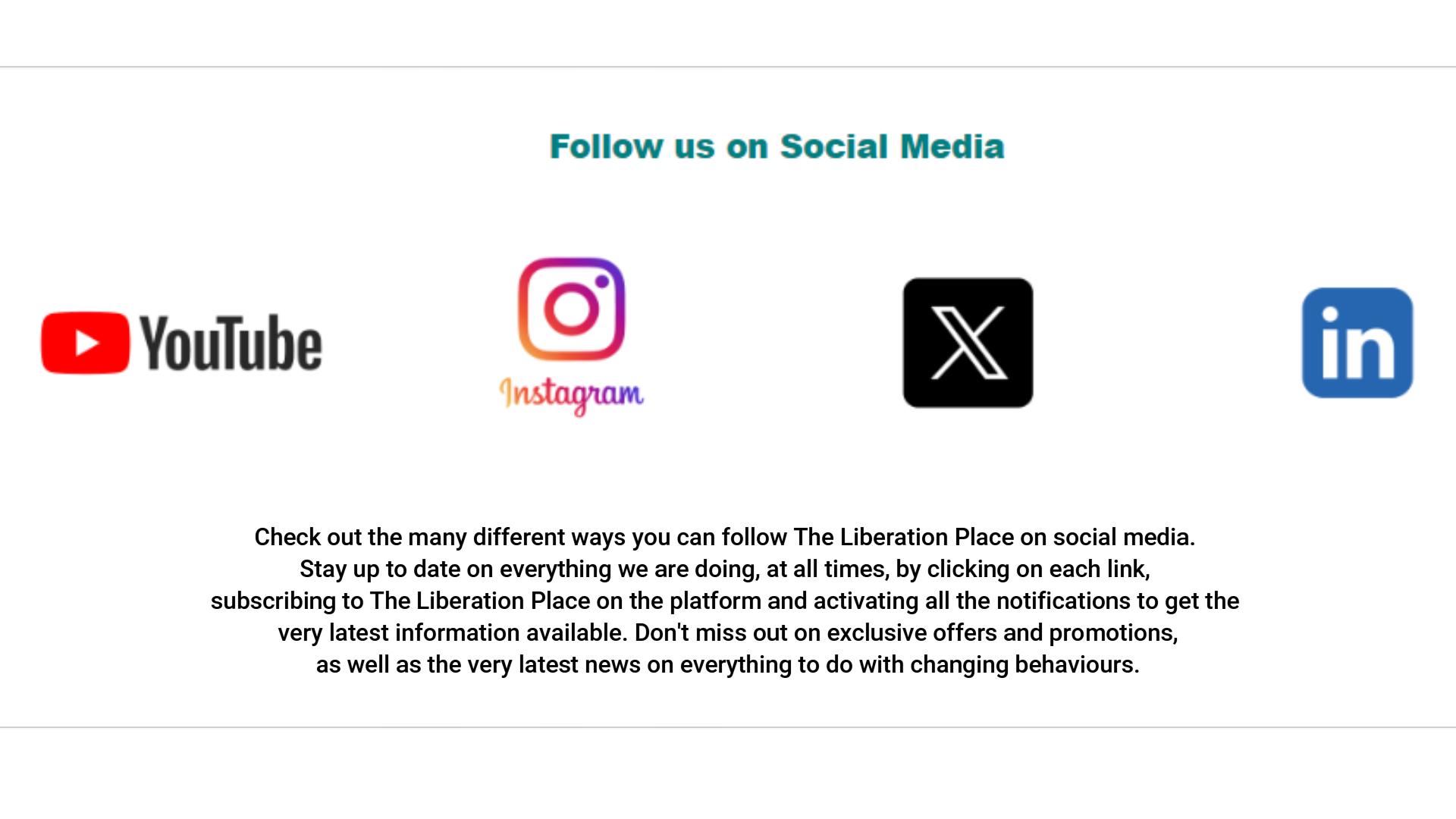 Follow us on Social Media

YouTube

Instagram

X

in

Check out the many different ways you can follow The Liberation Place on social media. Stay up to date on everything we are doing, at all times, by clicking on each link, subscribing to The Liberation Place on the platform and activating all the notifications to get the very latest information available. Don't miss out on exclusive offers and promotions, as well as the very latest news on everything to do with changing behaviours.